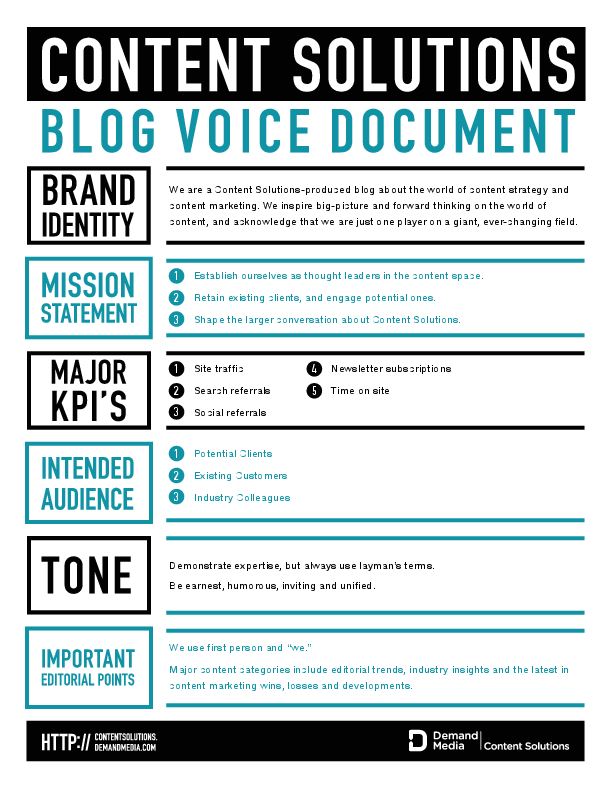 CONTENT SOLUTIONS
BLOG VOICE DOCUMENT

BRAND IDENTITY

We are a Content Solutions-produced blog about the world of content strategy and content marketing. We inspire big-picture and forward thinking on the world of content, and acknowledge that we are just one player on a giant, ever-changing field.

MISSION STATEMENT

1 Establish ourselves as thought leaders in the content space.
2 Retain existing clients, and engage potential ones.
3 Shape the larger conversation about Content Solutions.

MAJOR KPI'S

1 Site traffic
2 Search referrals
3 Social referrals
4 Newsletter subscriptions
5 Time on site

INTENDED AUDIENCE

1 Potential Clients
2 Existing Customers
3 Industry Colleagues

TONE

Demonstrate expertise, but always use layman's terms.

Be earnest, humorous, inviting and unified.

IMPORTANT EDITORIAL POINTS

We use first person and "we."

Major content categories include editorial trends, industry insights and the latest in content marketing wins, losses and developments.

HTTP:// CONTENTSOLUTIONS. DEMANDMEDIA.COM

Demand Media | Content Solutions